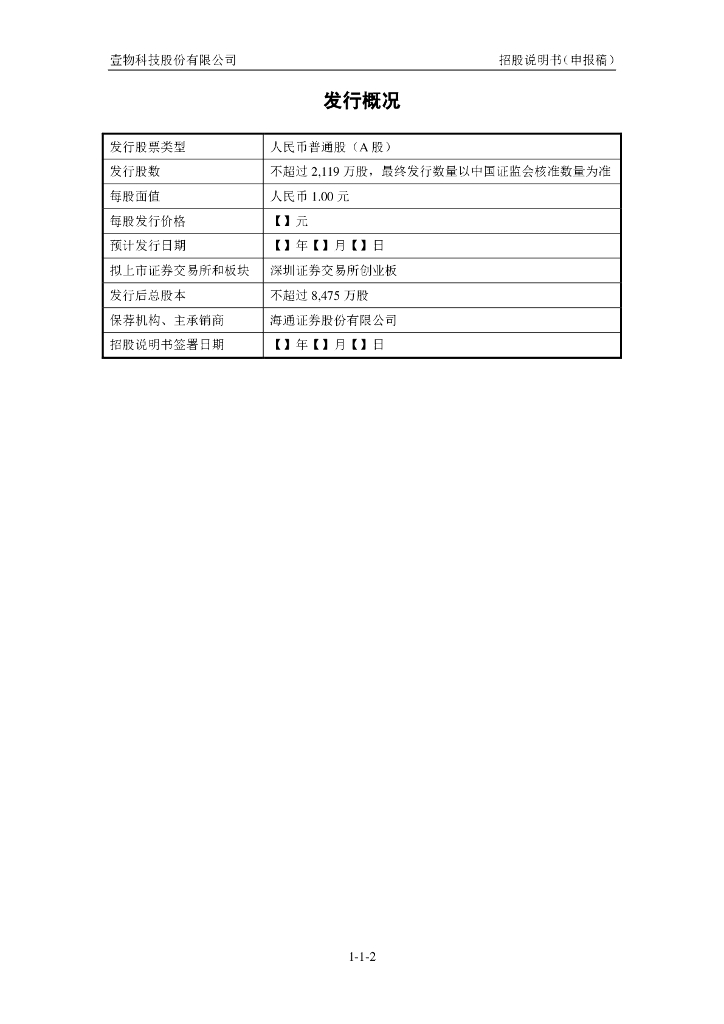 壹物科技股份有限公司　　　　招股说明书（申报稿）

发行概况

| 发行股票类型 | 人民币普通股（A 股） |
|---|---|
| 发行股数 | 不超过 2,119 万股，最终发行数量以中国证监会核准数量为准 |
| 每股面值 | 人民币 1.00 元 |
| 每股发行价格 | 【】元 |
| 预计发行日期 | 【】年【】月【】日 |
| 拟上市证券交易所和板块 | 深圳证券交易所创业板 |
| 发行后总股本 | 不超过 8,475 万股 |
| 保荐机构、主承销商 | 海通证券股份有限公司 |
| 招股说明书签署日期 | 【】年【】月【】日 |

1-1-2